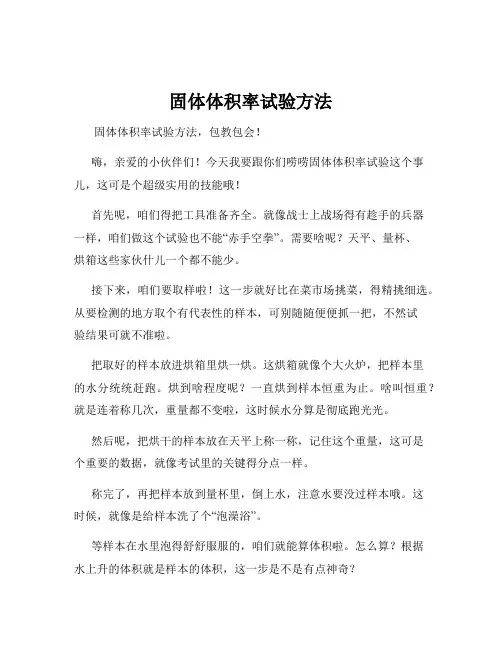 固体体积率试验方法

固体体积率试验方法，包教包会！

嗨，亲爱的小伙伴们！今天我要跟你们唠唠固体体积率试验这个事儿，这可是个超级实用的技能哦！

首先呢，咱们得把工具准备齐全。就像战士上战场得有趁手的兵器一样，咱们做这个试验也不能“赤手空拳”。需要啥呢？天平、量杯、烘箱这些家伙什儿一个都不能少。

接下来，咱们要取样啦！这一步就好比在菜市场挑菜，得精挑细选。从要检测的地方取个有代表性的样本，可别随随便便抓一把，不然试验结果可就不准啦。

把取好的样本放进烘箱里烘一烘。这烘箱就像个大火炉，把样本里的水分统统赶跑。烘到啥程度呢？一直烘到样本恒重为止。啥叫恒重？就是连着称几次，重量都不变啦，这时候水分算是彻底跑光光。

然后呢，把烘干的样本放在天平上称一称，记住这个重量，这可是个重要的数据，就像考试里的关键得分点一样。

称完了，再把样本放到量杯里，倒上水，注意水要没过样本哦。这时候，就像是给样本洗了个“泡澡浴”。

等样本在水里泡得舒舒服服的，咱们就能算体积啦。怎么算？根据水上升的体积就是样本的体积，这一步是不是有点神奇？